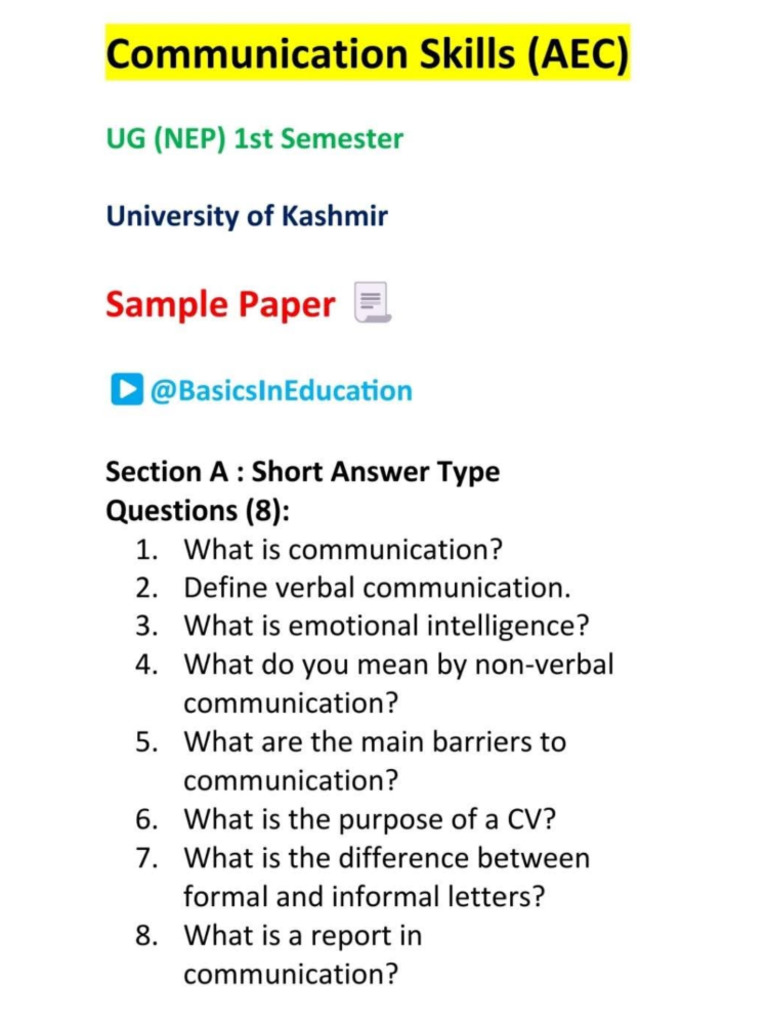 Communication Skills (AEC)

UG (NEP) 1st Semester

University of Kashmir

Sample Paper

@BasicsInEducation

Section A : Short Answer Type Questions (8):

1. What is communication?
2. Define verbal communication.
3. What is emotional intelligence?
4. What do you mean by non-verbal communication?
5. What are the main barriers to communication?
6. What is the purpose of a CV?
7. What is the difference between formal and informal letters?
8. What is a report in communication?